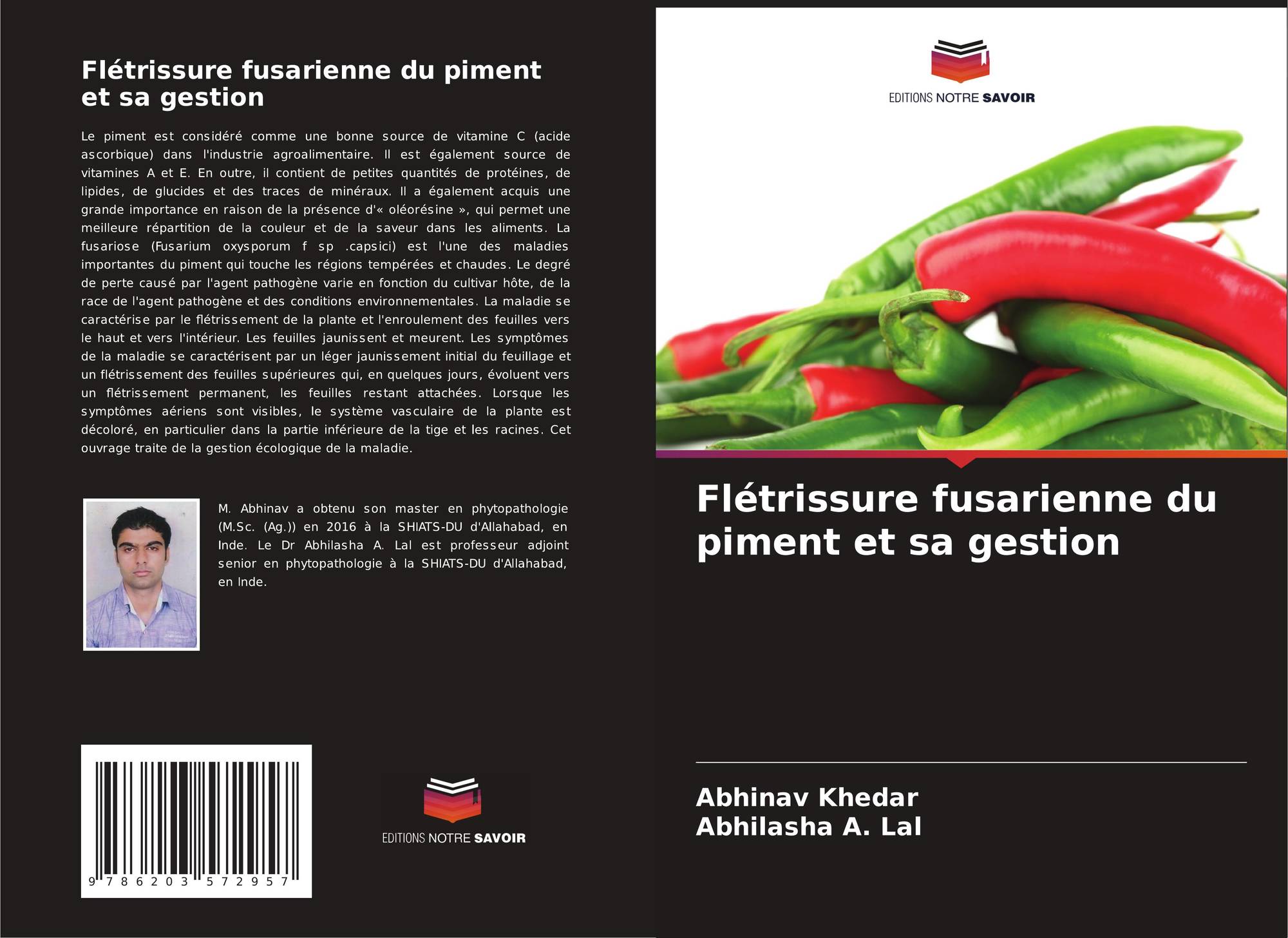 Flétrissure fusarienne du piment et sa gestion

Le piment est considéré comme une bonne source de vitamine C (acide ascorbique) dans l'industrie agroalimentaire. Il est également source de vitamines A et E. En outre, il contient de petites quantités de protéines, de lipides, de glucides et des traces de minéraux. Il a également acquis une grande importance en raison de la présence d'« oléorésine », qui permet une meilleure répartition de la couleur et de la saveur dans les aliments. La fusariose (Fusarium oxysporum f sp .capsici) est l'une des maladies importantes du piment qui touche les régions tempérées et chaudes. Le degré de perte causé par l'agent pathogène varie en fonction du cultivar hôte, de la race de l'agent pathogène et des conditions environnementales. La maladie se caractérise par le flétrissement de la plante et l'enroulement des feuilles vers le haut et vers l'intérieur. Les feuilles jaunissent et meurent. Les symptômes de la maladie se caractérisent par un léger jaunissement initial du feuillage et un flétrissement des feuilles supérieures qui, en quelques jours, évoluent vers un flétrissement permanent, les feuilles restant attachées. Lorsque les symptômes aériens sont visibles, le système vasculaire de la plante est décoloré, en particulier dans la partie inférieure de la tige et les racines. Cet ouvrage traite de la gestion écologique de la maladie.

M. Abhinav a obtenu son master en phytopathologie (M.Sc. (Ag.)) en 2016 à la SHIATS-DU d'Allahabad, en Inde. Le Dr Abhilasha A. Lal est professeur adjoint senior en phytopathologie à la SHIATS-DU d'Allahabad, en Inde.

9 786203 572957

EDITIONS NOTRE SAVOIR

EDITIONS NOTRE SAVOIR

Flétrissure fusarienne du piment et sa gestion

Abhinav Khedar
Abhilasha A. Lal